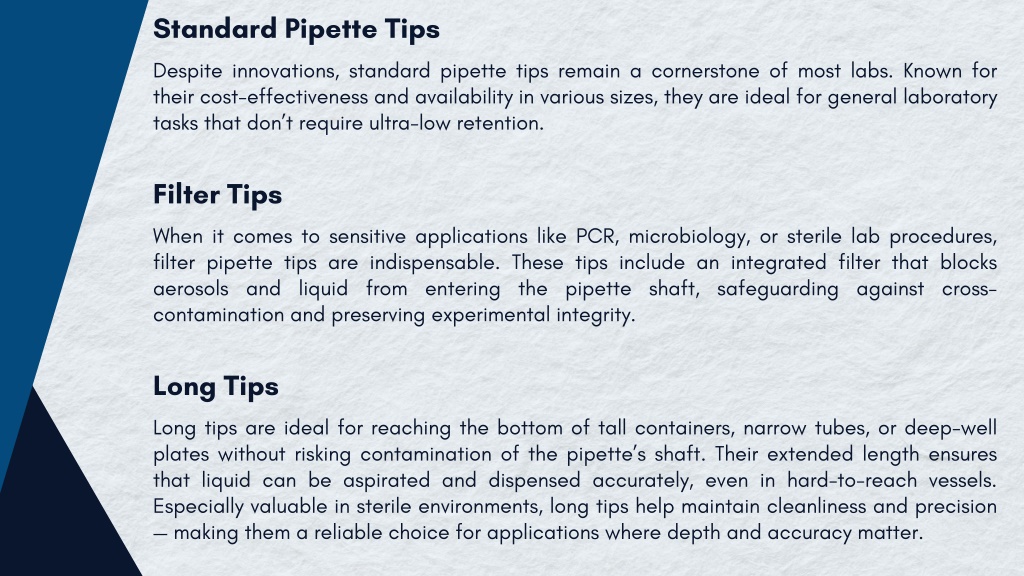 Standard Pipette Tips

Despite innovations, standard pipette tips remain a cornerstone of most labs. Known for their cost-effectiveness and availability in various sizes, they are ideal for general laboratory tasks that don't require ultra-low retention.

Filter Tips

When it comes to sensitive applications like PCR, microbiology, or sterile lab procedures, filter pipette tips are indispensable. These tips include an integrated filter that blocks aerosols and liquid from entering the pipette shaft, safeguarding against cross-contamination and preserving experimental integrity.

Long Tips

Long tips are ideal for reaching the bottom of tall containers, narrow tubes, or deep-well plates without risking contamination of the pipette's shaft. Their extended length ensures that liquid can be aspirated and dispensed accurately, even in hard-to-reach vessels. Especially valuable in sterile environments, long tips help maintain cleanliness and precision — making them a reliable choice for applications where depth and accuracy matter.